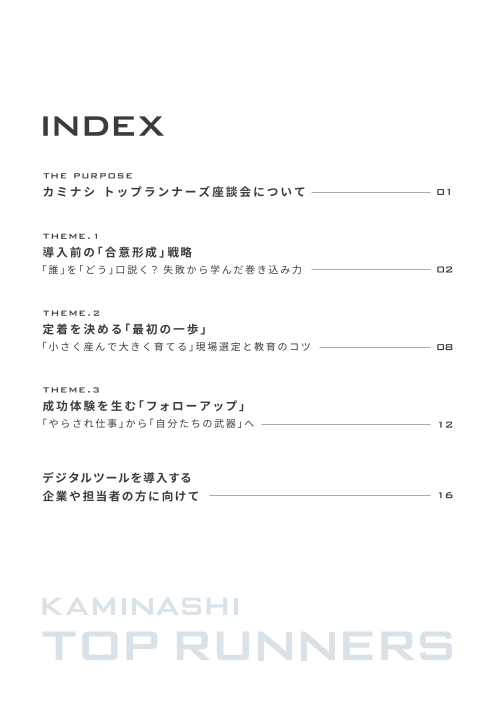 INDEX

THE PURPOSE
カミナシ トップランナーズ座談会について 01

THEME.1
導入前の「合意形成」戦略
「誰」を「どう」口説く？ 失敗から学んだ巻き込み力 02

THEME.2
定着を決める「最初の一歩」
「小さく産んで大きく育てる」現場選定と教育のコツ 08

THEME.3
成功体験を生む「フォローアップ」
「やらされ仕事」から「自分たちの武器」へ 12

デジタルツールを導入する
企業や担当者の方に向けて 16

KAMINASHI
TOP RUNNERS